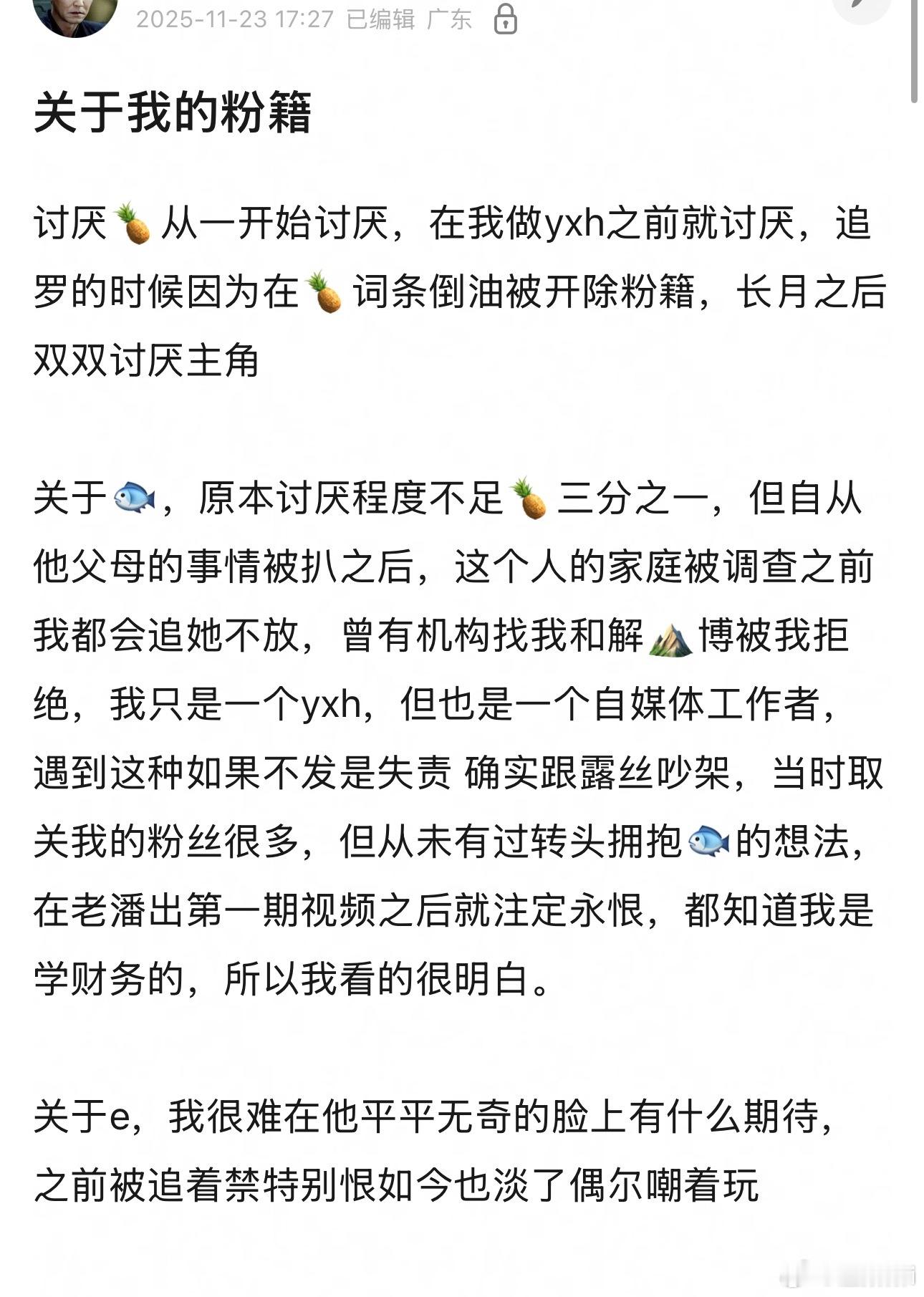 2025-11-23 17:27 已编辑 广东

关于我的粉籍

讨厌🍍从一开始讨厌，在我做yxh之前就讨厌，追罗的时候因为在🍍词条倒油被开除粉籍，长月之后双双讨厌主角

关于🐟，原本讨厌程度不足🍍三分之一，但自从他父母的事情被扒之后，这个人的家庭被调查之前我都会追她不放，曾有机构找我和解⛰️博被我拒绝，我只是一个yxh，但也是一个自媒体工作者，遇到这种如果不发是失责 确实跟露丝吵架，当时取关我的粉丝很多，但从未有过转头拥抱🐟的想法，在老潘出第一期视频之后就注定永恨，都知道我是学财务的，所以我看的很明白。

关于e，我很难在他平平无奇的脸上有什么期待，之前被追着禁特别恨如今也淡了偶尔嘲着玩